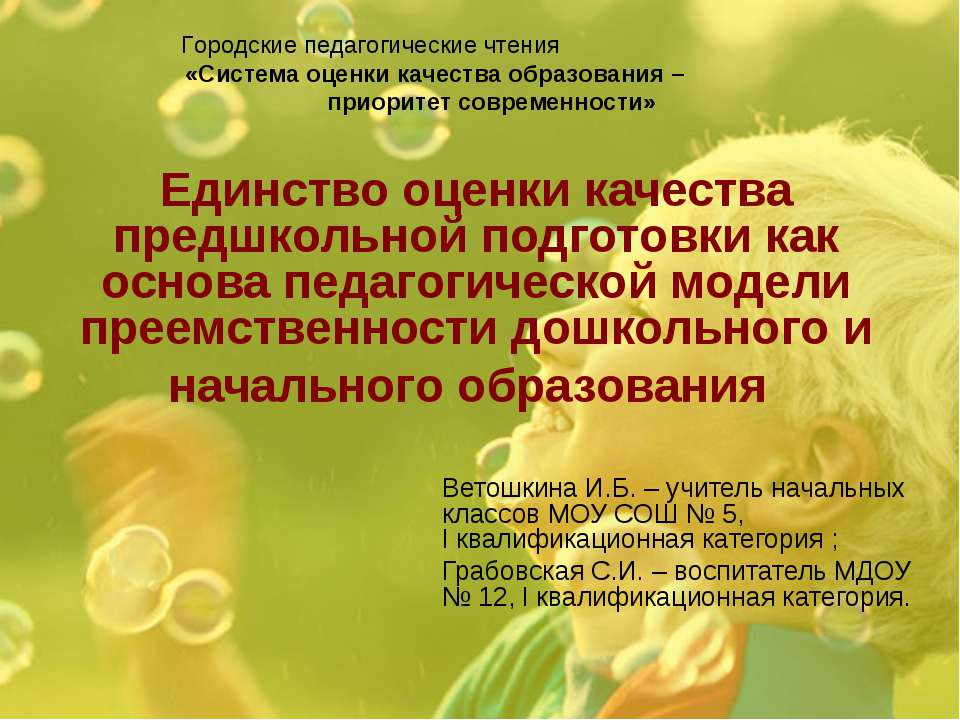 Городские педагогические чтения
«Система оценки качества образования – приоритет современности»

Единство оценки качества предшкольной подготовки как основа педагогической модели преемственности дошкольного и начального образования

Ветошкина И.Б. – учитель начальных классов МОУ СОШ № 5, I квалификационная категория ;

Грабовская С.И. – воспитатель МДОУ № 12, I квалификационная категория.